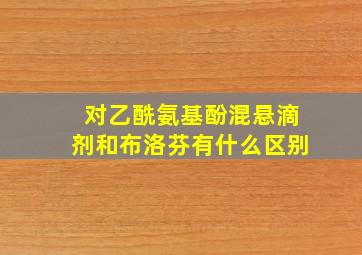 对乙酰氨基酚混悬滴剂和布洛芬有什么区别